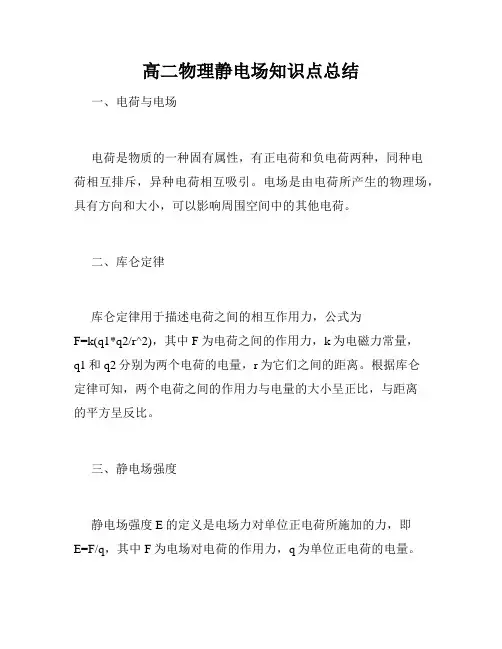 高二物理静电场知识点总结

一、电荷与电场

电荷是物质的一种固有属性，有正电荷和负电荷两种，同种电荷相互排斥，异种电荷相互吸引。电场是由电荷所产生的物理场，具有方向和大小，可以影响周围空间中的其他电荷。

二、库仑定律

库仑定律用于描述电荷之间的相互作用力，公式为 F=k(q1*q2/r^2)，其中 F 为电荷之间的作用力，k 为电磁力常量，q1 和 q2 分别为两个电荷的电量，r 为它们之间的距离。根据库仑定律可知，两个电荷之间的作用力与电量的大小呈正比，与距离的平方呈反比。

三、静电场强度

静电场强度 E 的定义是电场力对单位正电荷所施加的力，即 E=F/q，其中 F 为电场对电荷的作用力，q 为单位正电荷的电量。